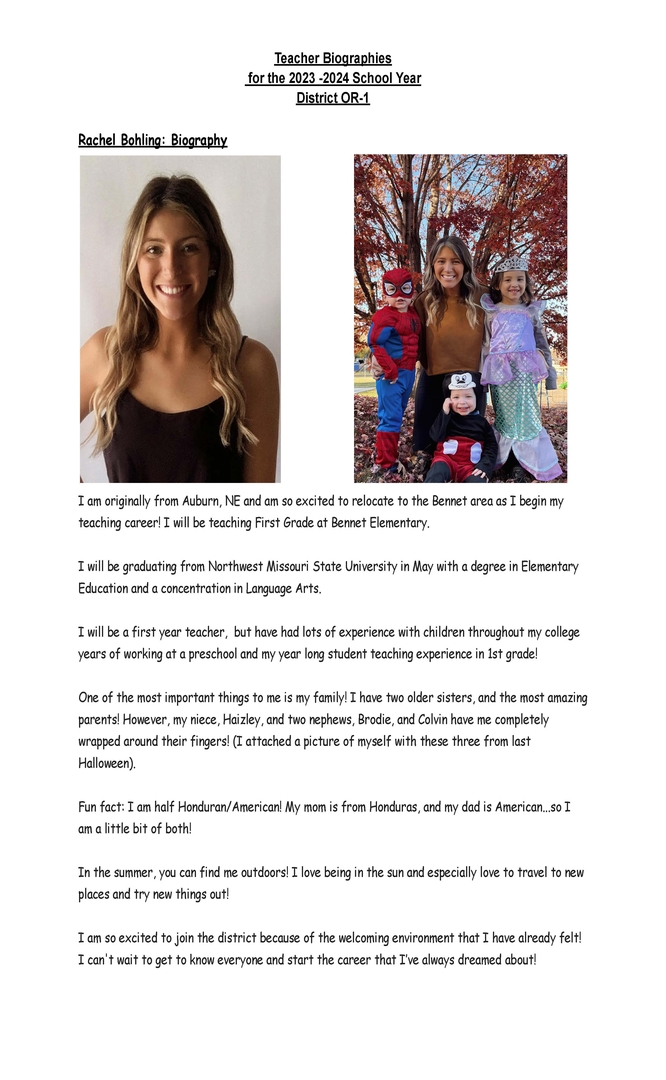 Teacher Biographies
for the 2023 -2024 School Year
District OR-1

Rachel Bohling: Biography

I am originally from Auburn, NE and am so excited to relocate to the Bennet area as I begin my teaching career! I will be teaching First Grade at Bennet Elementary.

I will be graduating from Northwest Missouri State University in May with a degree in Elementary Education and a concentration in Language Arts.

I will be a first year teacher, but have had lots of experience with children throughout my college years of working at a preschool and my year long student teaching experience in 1st grade!

One of the most important things to me is my family! I have two older sisters, and the most amazing parents! However, my niece, Haizley, and two nephews, Brodie, and Colvin have me completely wrapped around their fingers! (I attached a picture of myself with these three from last Halloween).

Fun fact: I am half Honduran/American! My mom is from Honduras, and my dad is American...so I am a little bit of both!

In the summer, you can find me outdoors! I love being in the sun and especially love to travel to new places and try new things out!

I am so excited to join the district because of the welcoming environment that I have already felt! I can't wait to get to know everyone and start the career that I've always dreamed about!